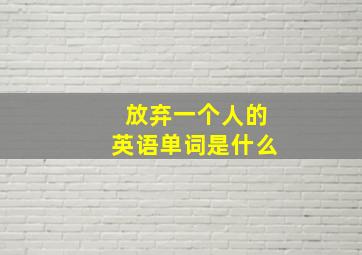 放弃一个人的
英语单词是什么